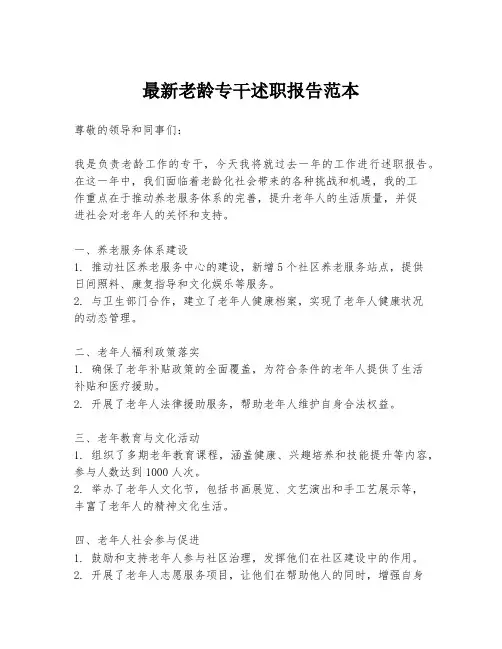 最新老龄专干述职报告范本

尊敬的领导和同事们：

我是负责老龄工作的专干，今天我将就过去一年的工作进行述职报告。在这一年中，我们面临着老龄化社会带来的各种挑战和机遇，我的工作重点在于推动养老服务体系的完善，提升老年人的生活质量，并促进社会对老年人的关怀和支持。

一、养老服务体系建设
1. 推动社区养老服务中心的建设，新增5个社区养老服务站点，提供日间照料、康复指导和文化娱乐等服务。
2. 与卫生部门合作，建立了老年人健康档案，实现了老年人健康状况的动态管理。

二、老年人福利政策落实
1. 确保了老年补贴政策的全面覆盖，为符合条件的老年人提供了生活补贴和医疗援助。
2. 开展了老年人法律援助服务，帮助老年人维护自身合法权益。

三、老年教育与文化活动
1. 组织了多期老年教育课程，涵盖健康、兴趣培养和技能提升等内容，参与人数达到1000人次。
2. 举办了老年人文化节，包括书画展览、文艺演出和手工艺展示等，丰富了老年人的精神文化生活。

四、老年人社会参与促进
1. 鼓励和支持老年人参与社区治理，发挥他们在社区建设中的作用。
2. 开展了老年人志愿服务项目，让他们在帮助他人的同时，增强自身